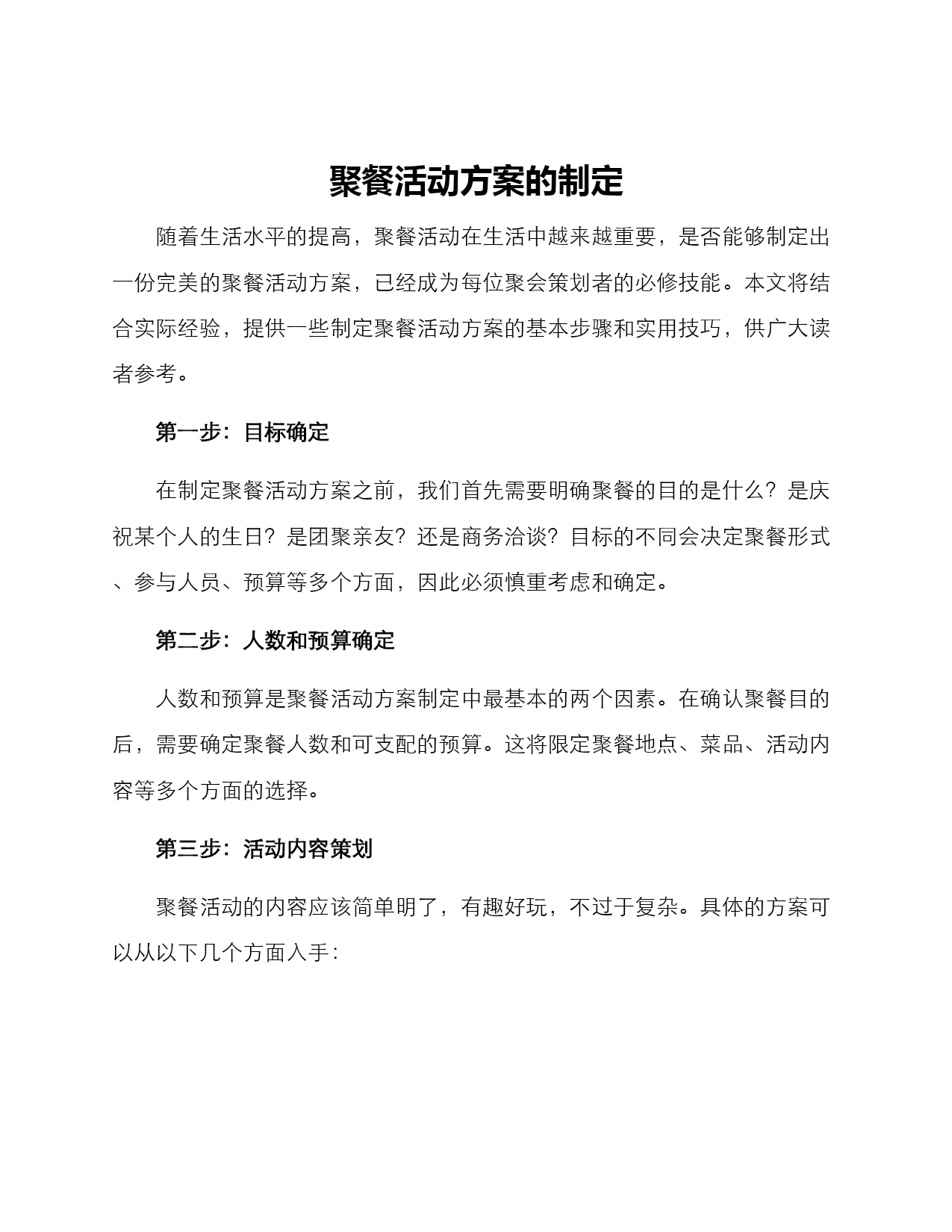 聚餐活动方案的制定

随着生活水平的提高，聚餐活动在生活中越来越重要，是否能够制定出一份完美的聚餐活动方案，已经成为每位聚会策划者的必修技能。本文将结合实际经验，提供一些制定聚餐活动方案的基本步骤和实用技巧，供广大读者参考。

第一步：目标确定

在制定聚餐活动方案之前，我们首先需要明确聚餐的目的是什么？是庆祝某个人的生日？是团聚亲友？还是商务洽谈？目标的不同会决定聚餐形式、参与人员、预算等多个方面，因此必须慎重考虑和确定。

第二步：人数和预算确定

人数和预算是聚餐活动方案制定中最基本的两个因素。在确认聚餐目的后，需要确定聚餐人数和可支配的预算。这将限定聚餐地点、菜品、活动内容等多个方面的选择。

第三步：活动内容策划

聚餐活动的内容应该简单明了，有趣好玩，不过于复杂。具体的方案可以从以下几个方面入手：